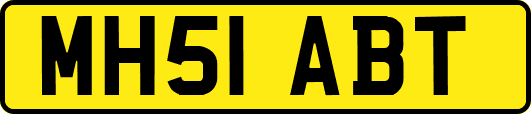 MH51 ABT